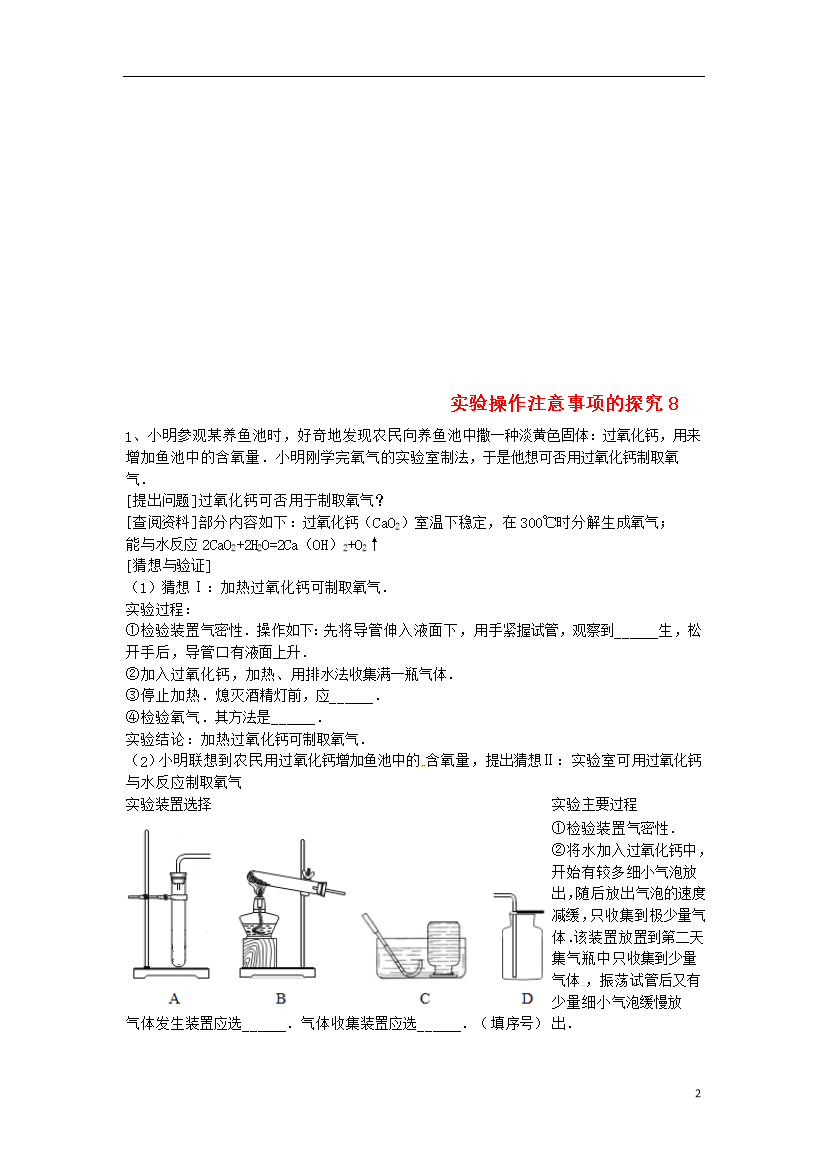 实验操作注意事项的探究 8

1、小明参观某养鱼池时，好奇地发现农民向养鱼池中撒一种淡黄色固体：过氧化钙，用来增加鱼池中的含氧量．小明刚学完氧气的实验室制法，于是他想可否用过氧化钙制取氧气．

[提出问题]过氧化钙可否用于制取氧气？

[查阅资料]部分内容如下：过氧化钙（$CaO_2$）室温下稳定，在 300℃时分解生成氧气；能与水反应 $2CaO_2+2H_2O=2Ca(OH)_2+O_2\uparrow$

[猜想与验证]

（1）猜想Ⅰ：加热过氧化钙可制取氧气．

实验过程：

①检验装置气密性．操作如下：先将导管伸入液面下，用手紧握试管，观察到______生，松开手后，导管口有液面上升．

②加入过氧化钙，加热、用排水法收集满一瓶气体．

③停止加热．熄灭酒精灯前，应______．

④检验氧气．其方法是______．

实验结论：加热过氧化钙可制取氧气．

（2）小明联想到农民用过氧化钙增加鱼池中的含氧量，提出猜想Ⅱ：实验室可用过氧化钙与水反应制取氧气

实验装置选择

A B C D

气体发生装置应选______．气体收集装置应选______．（填序号）

实验主要过程

①检验装置气密性．

②将水加入过氧化钙中，开始有较多细小气泡放出，随后放出气泡的速度减缓，只收集到极少量气体．该装置放置到第二天集气瓶中只收集到少量气体，振荡试管后又有少量细小气泡缓慢放出．

2